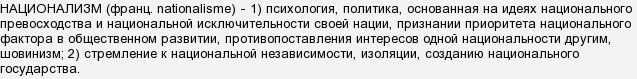 НАЦИОНАЛИЗМ (франц. nationalisme) - 1) психология, политика, основанная на идеях национального превосходства и национальной исключительности своей нации, признании приоритета национального фактора в общественном развитии, противопоставления интересов одной национальности другим, шовинизм; 2) стремление к национальной независимости, изоляции, созданию национального государства.